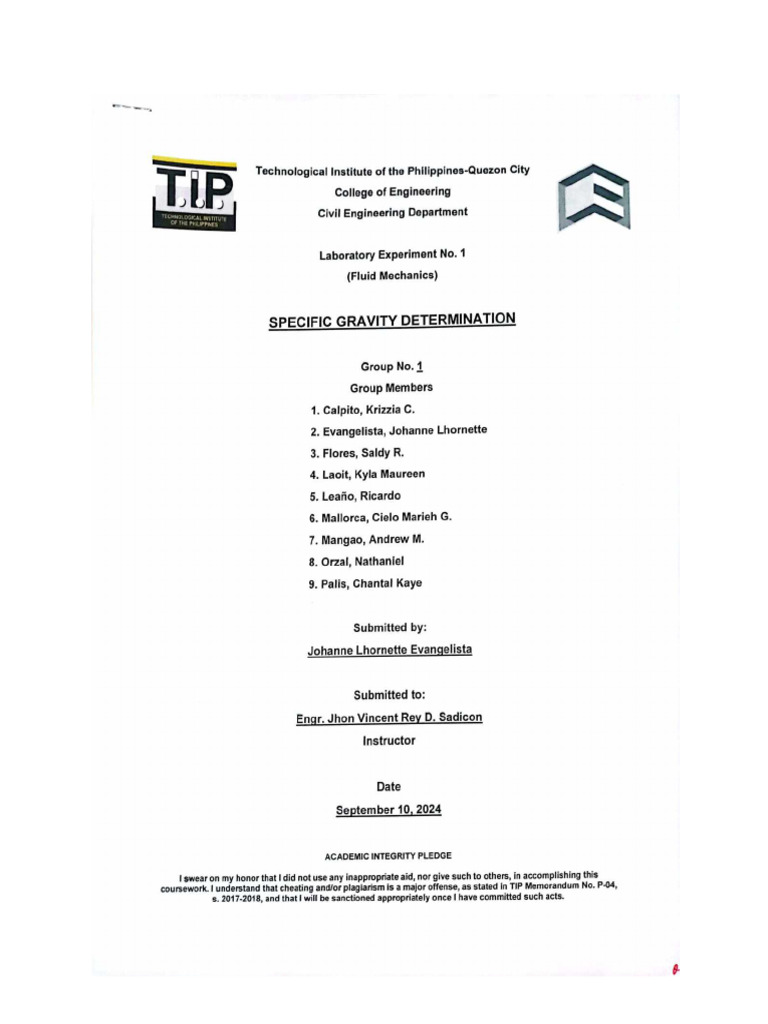 T.I.P.
TECHNOLOGICAL INSTITUTE OF THE PHILIPPINES

Technological Institute of the Philippines-Quezon City
College of Engineering
Civil Engineering Department

Laboratory Experiment No. 1
(Fluid Mechanics)

SPECIFIC GRAVITY DETERMINATION

Group No. 1
Group Members
1. Calpito, Krizzia C.
2. Evangelista, Johanne Lhornette
3. Flores, Saldy R.
4. Laoit, Kyla Maureen
5. Leaño, Ricardo
6. Mallorca, Cielo Marieh G.
7. Mangao, Andrew M.
8. Orzal, Nathaniel
9. Palis, Chantal Kaye

Submitted by:
Johanne Lhornette Evangelista

Submitted to:
Engr. Jhon Vincent Rey D. Sadicon
Instructor

Date
September 10, 2024

ACADEMIC INTEGRITY PLEDGE

I swear on my honor that I did not use any inappropriate aid, nor give such to others, in accomplishing this coursework. I understand that cheating and/or plagiarism is a major offense, as stated in TIP Memorandum No. P-04, s. 2017-2018, and that I will be sanctioned appropriately once I have committed such acts.